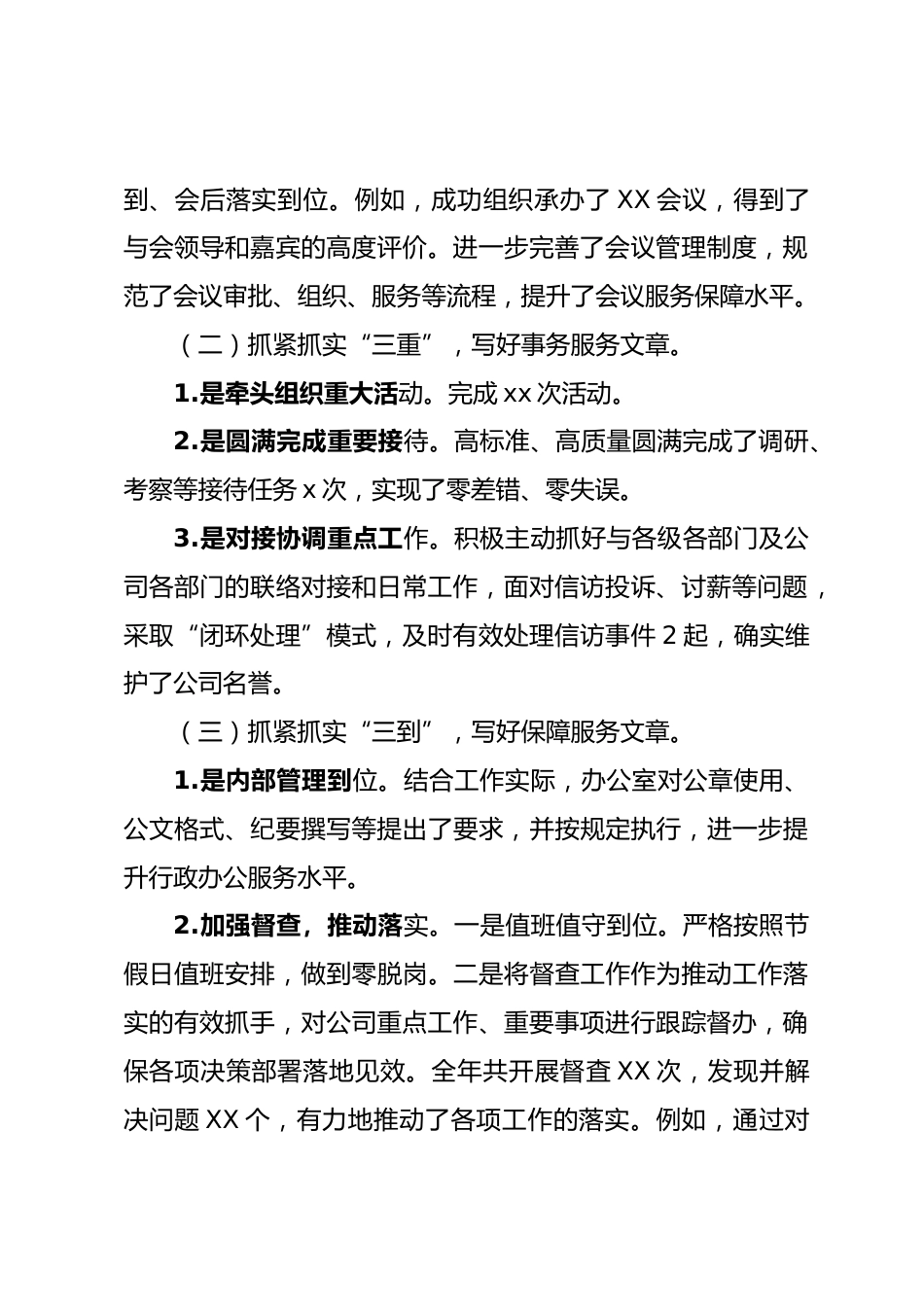 到、会后落实到位。例如，成功组织承办了 XX 会议，得到了与会领导和嘉宾的高度评价。进一步完善了会议管理制度，规范了会议审批、组织、服务等流程，提升了会议服务保障水平。

（二）抓紧抓实“三重”，写好事务服务文章。

1.是牵头组织重大活动。完成 xx 次活动。

2.是圆满完成重要接待。高标准、高质量圆满完成了调研、考察等接待任务 x 次，实现了零差错、零失误。

3.是对接协调重点工作。积极主动抓好与各级各部门及公司各部门的联络对接和日常工作，面对信访投诉、讨薪等问题，采取“闭环处理”模式，及时有效处理信访事件 2 起，确实维护了公司名誉。

（三）抓紧抓实“三到”，写好保障服务文章。

1.是内部管理到位。结合工作实际，办公室对公章使用、公文格式、纪要撰写等提出了要求，并按规定执行，进一步提升行政办公服务水平。

2.加强督查，推动落实。一是值班值守到位。严格按照节假日值班安排，做到零脱岗。二是将督查工作作为推动工作落实的有效抓手，对公司重点工作、重要事项进行跟踪督办，确保各项决策部署落地见效。全年共开展督查 XX 次，发现并解决问题 XX 个，有力地推动了各项工作的落实。例如，通过对